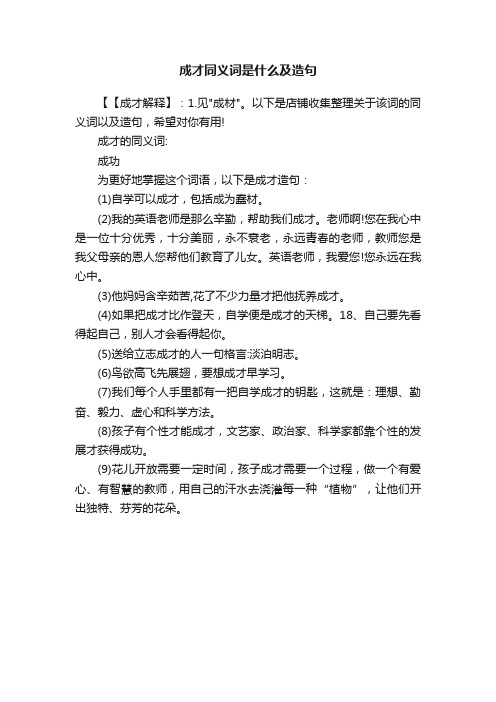 成才同义词是什么及造句

【【成才解释】：1.见"成材"。以下是店铺收集整理关于该词的同义词以及造句，希望对你有用!

成才的同义词:

成功

为更好地掌握这个词语，以下是成才造句：

(1)自学可以成才，包括成为蠢材。

(2)我的英语老师是那么辛勤，帮助我们成才。老师啊!您在我心中是一位十分优秀，十分美丽，永不衰老，永远青春的老师，教师您是我父母亲的恩人您帮他们教育了儿女。英语老师，我爱您!您永远在我心中。

(3)他妈妈含辛茹苦,花了不少力量才把他抚养成才。

(4)如果把成才比作登天，自学便是成才的天梯。18、自己要先看得起自己，别人才会看得起你。

(5)送给立志成才的人一句格言:淡泊明志。

(6)鸟欲高飞先展翅，要想成才早学习。

(7)我们每个人手里都有一把自学成才的钥匙，这就是：理想、勤奋、毅力、虚心和科学方法。

(8)孩子有个性才能成才，文艺家、政治家、科学家都靠个性的发展才获得成功。

(9)花儿开放需要一定时间，孩子成才需要一个过程，做一个有爱心、有智慧的教师，用自己的汗水去浇灌每一种“植物”，让他们开出独特、芬芳的花朵。